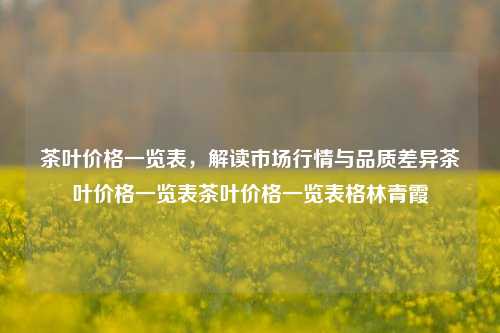 茶叶价格一览表，解读市场行情与品质差异茶叶价格一览表茶叶价格一览表格林青霞